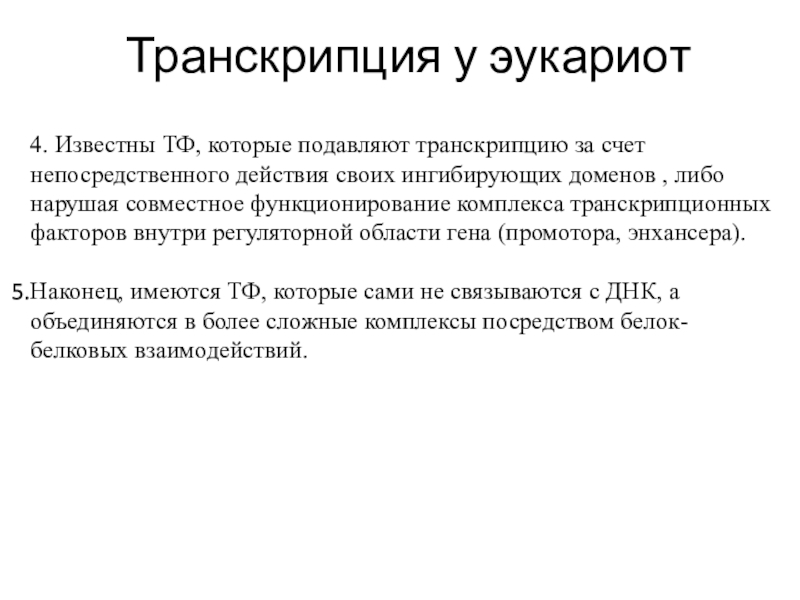 Транскрипция у эукариот

4. Известны ТФ, которые подавляют транскрипцию за счет непосредственного действия своих ингибирующих доменов , либо нарушая совместное функционирование комплекса транскрипционных факторов внутри регуляторной области гена (промотора, энхансера).

5.Наконец, имеются ТФ, которые сами не связываются с ДНК, а объединяются в более сложные комплексы посредством белок-белковых взаимодействий.